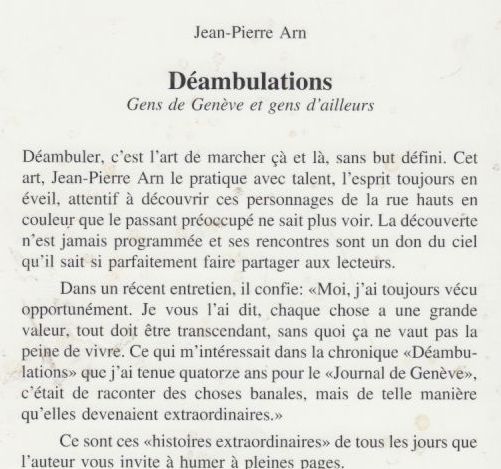 Jean-Pierre Arn

Déambulations
Gens de Genève et gens d'ailleurs

Déambuler, c'est l'art de marcher çà et là, sans but défini. Cet art, Jean-Pierre Arn le pratique avec talent, l'esprit toujours en éveil, attentif à découvrir ces personnages de la rue hauts en couleur que le passant préoccupé ne sait plus voir. La découverte n'est jamais programmée et ses rencontres sont un don du ciel qu'il sait si parfaitement faire partager aux lecteurs.

Dans un récent entretien, il confie: «Moi, j'ai toujours vécu opportunément. Je vous l'ai dit, chaque chose a une grande valeur, tout doit être transcendant, sans quoi ça ne vaut pas la peine de vivre. Ce qui m'intéressait dans la chronique «Déambulations» que j'ai tenue quatorze ans pour le «Journal de Genève», c'était de raconter des choses banales, mais de telle manière qu'elles devenaient extraordinaires.»

Ce sont ces «histoires extraordinaires» de tous les jours que l'auteur vous invite à humer à pleines pages.